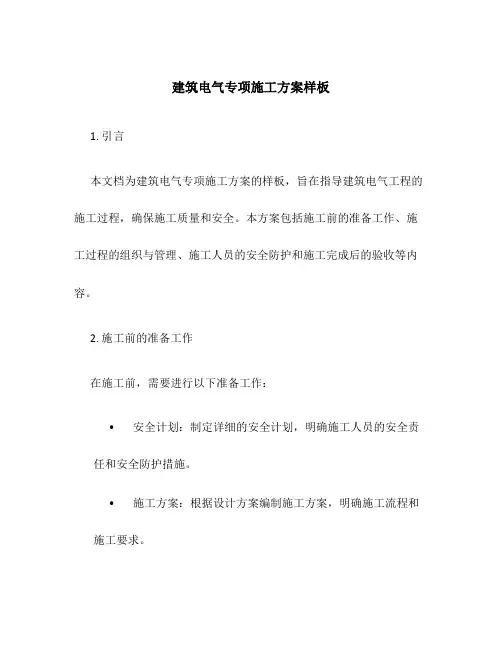 建筑电气专项施工方案样板

1. 引言

本文档为建筑电气专项施工方案的样板，旨在指导建筑电气工程的施工过程，确保施工质量和安全。本方案包括施工前的准备工作、施工过程的组织与管理、施工人员的安全防护和施工完成后的验收等内容。

2. 施工前的准备工作

在施工前，需要进行以下准备工作：

• 安全计划：制定详细的安全计划，明确施工人员的安全责任和安全防护措施。

• 施工方案：根据设计方案编制施工方案，明确施工流程和施工要求。